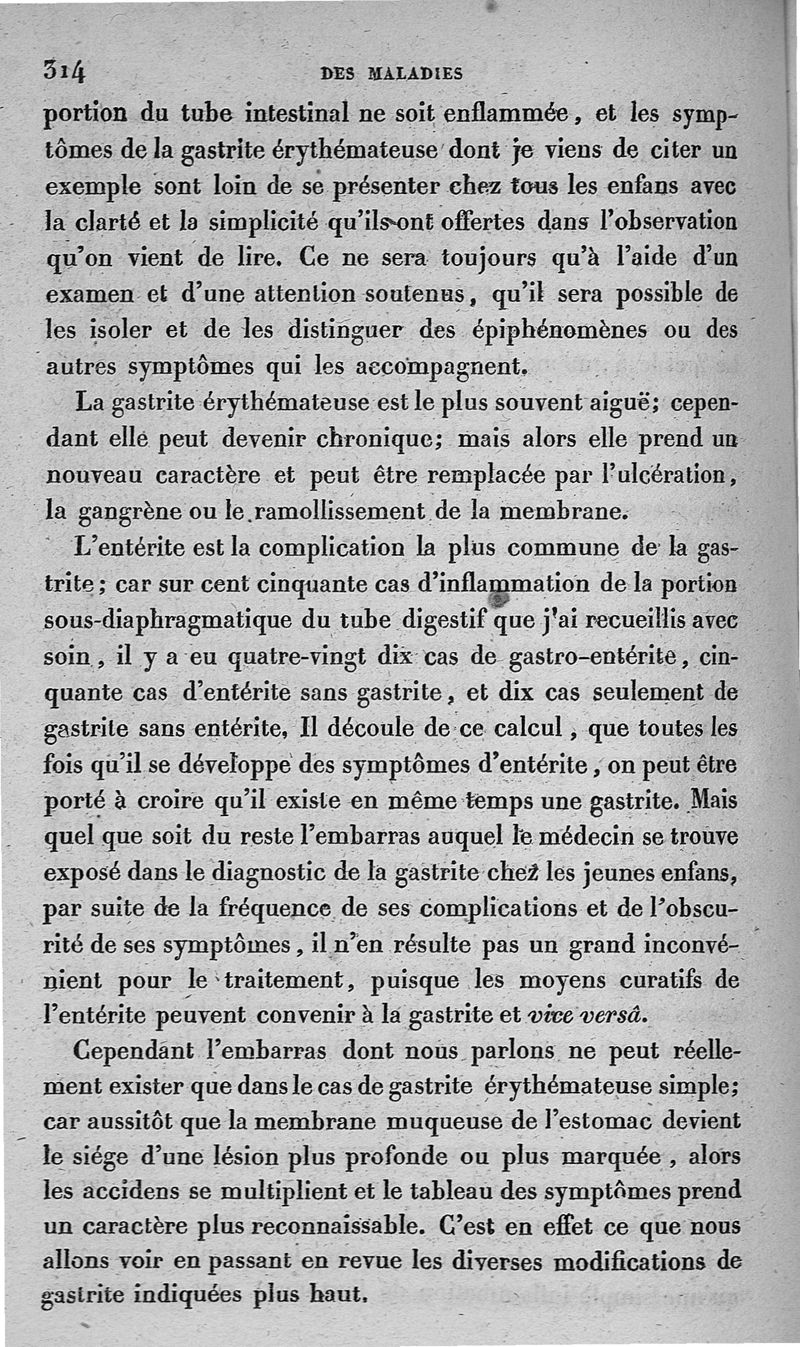 314 DES MALADIES

portion du tube intestinal ne soit enflammée, et les symptômes de la gastrite érythémateuse dont je viens de citer un exemple sont loin de se présenter chez tous les enfans avec la clarté et la simplicité qu'ils ont offertes dans l'observation qu'on vient de lire. Ce ne sera toujours qu'à l'aide d'un examen et d'une attention soutenus, qu'il sera possible de les isoler et de les distinguer des épiphénomènes ou des autres symptômes qui les accompagnent.

La gastrite érythémateuse est le plus souvent aiguë; cependant elle peut devenir chronique; mais alors elle prend un nouveau caractère et peut être remplacée par l'ulcération, la gangrène ou le ramollissement de la membrane.

L'entérite est la complication la plus commune de la gastrite; car sur cent cinquante cas d'inflammation de la portion sous-diaphragmatique du tube digestif que j'ai recueillis avec soin, il y a eu quatre-vingt dix cas de gastro-entérite, cinquante cas d'entérite sans gastrite, et dix cas seulement de gastrite sans entérite, Il découle de ce calcul, que toutes les fois qu'il se développe des symptômes d'entérite, on peut être porté à croire qu'il existe en même temps une gastrite. Mais quel que soit du reste l'embarras auquel le médecin se trouve exposé dans le diagnostic de la gastrite chez les jeunes enfans, par suite de la fréquence de ses complications et de l'obscurité de ses symptômes, il n'en résulte pas un grand inconvénient pour le traitement, puisque les moyens curatifs de l'entérite peuvent convenir à la gastrite et vice versâ.

Cependant l'embarras dont nous parlons ne peut réellement exister que dans le cas de gastrite érythémateuse simple; car aussitôt que la membrane muqueuse de l'estomac devient le siége d'une lésion plus profonde ou plus marquée, alors les accidens se multiplient et le tableau des symptômes prend un caractère plus reconnaissable. C'est en effet ce que nous allons voir en passant en revue les diverses modifications de gastrite indiquées plus haut.